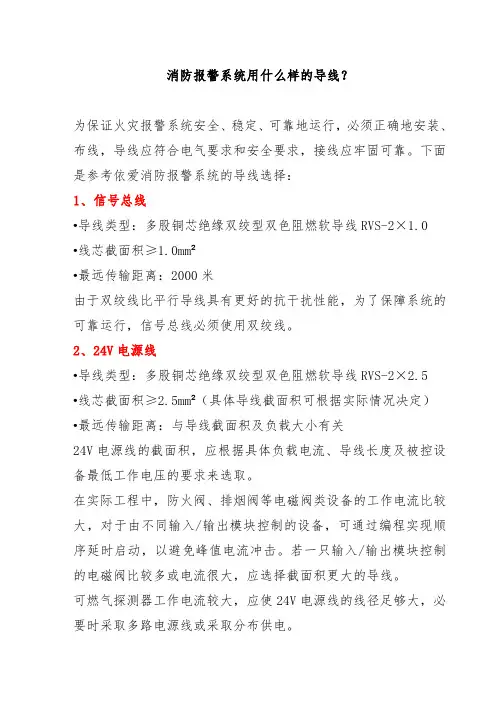 消防报警系统用什么样的导线？

为保证火灾报警系统安全、稳定、可靠地运行，必须正确地安装、布线，导线应符合电气要求和安全要求，接线应牢固可靠。下面是参考依爱消防报警系统的导线选择：

1、信号总线

•导线类型：多股铜芯绝缘双绞型双色阻燃软导线 RVS-2×1.0

•线芯截面积≥1.0mm²

•最远传输距离：2000 米

由于双绞线比平行导线具有更好的抗干扰性能，为了保障系统的可靠运行，信号总线必须使用双绞线。

2、24V 电源线

•导线类型：多股铜芯绝缘双绞型双色阻燃软导线 RVS-2×2.5

•线芯截面积≥2.5mm²（具体导线截面积可根据实际情况决定）

•最远传输距离：与导线截面积及负载大小有关

24V 电源线的截面积，应根据具体负载电流、导线长度及被控设备最低工作电压的要求来选取。

在实际工程中，防火阀、排烟阀等电磁阀类设备的工作电流比较大，对于由不同输入/输出模块控制的设备，可通过编程实现顺序延时启动，以避免峰值电流冲击。若一只输入/输出模块控制的电磁阀比较多或电流很大，应选择截面积更大的导线。

可燃气探测器工作电流较大，应使 24V 电源线的线径足够大，必要时采取多路电源线或采取分布供电。